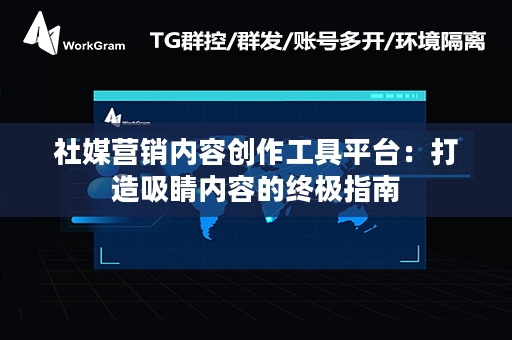 WorkGram

TG群控/群发/账号多开/环境隔离

WorkGram

社媒营销内容创作工具平台：打造吸睛内容的终极指南